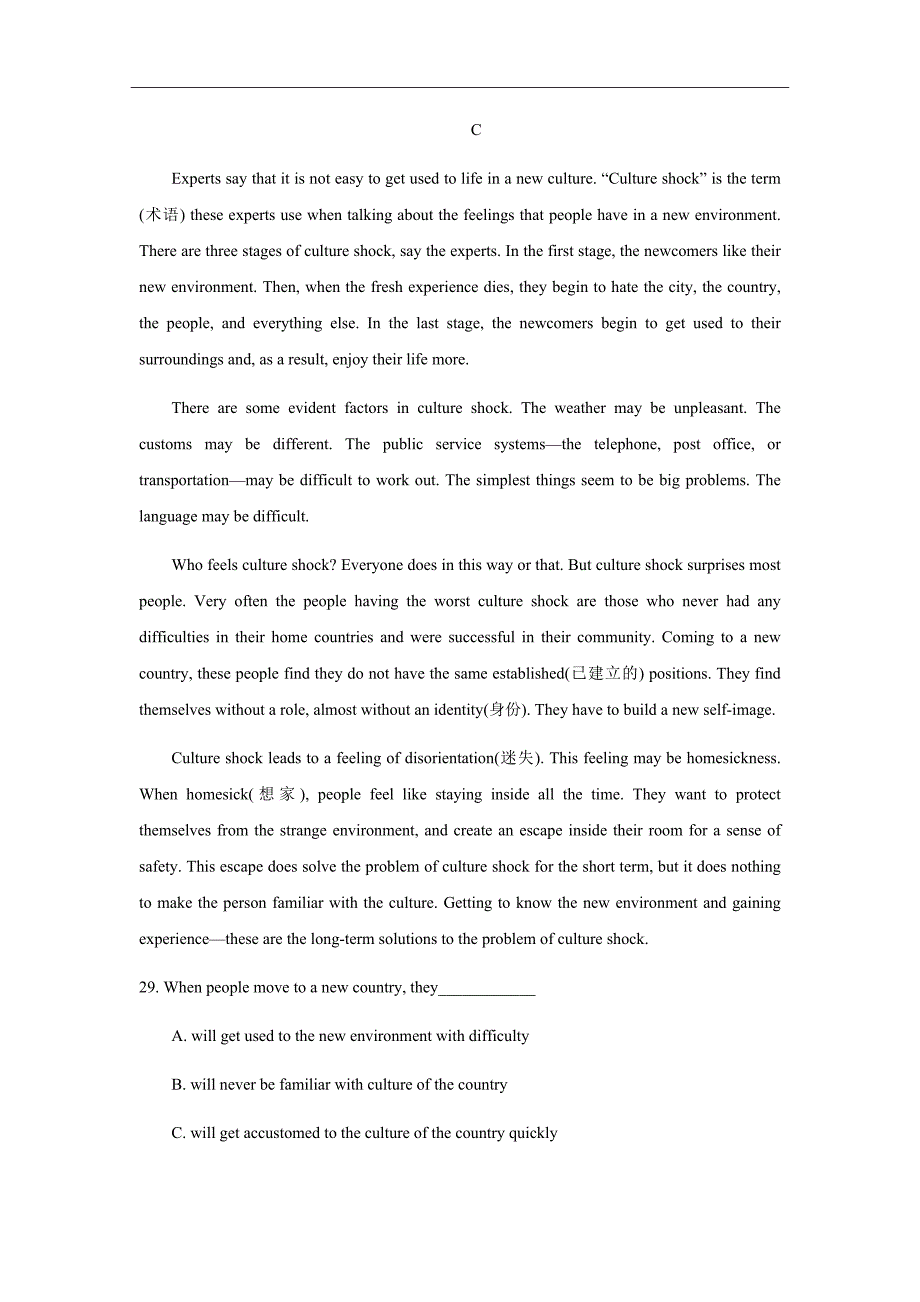 C

Experts say that it is not easy to get used to life in a new culture. “Culture shock” is the term (术语) these experts use when talking about the feelings that people have in a new environment. There are three stages of culture shock, say the experts. In the first stage, the newcomers like their new environment. Then, when the fresh experience dies, they begin to hate the city, the country, the people, and everything else. In the last stage, the newcomers begin to get used to their surroundings and, as a result, enjoy their life more.

There are some evident factors in culture shock. The weather may be unpleasant. The customs may be different. The public service systems—the telephone, post office, or transportation—may be difficult to work out. The simplest things seem to be big problems. The language may be difficult.

Who feels culture shock? Everyone does in this way or that. But culture shock surprises most people. Very often the people having the worst culture shock are those who never had any difficulties in their home countries and were successful in their community. Coming to a new country, these people find they do not have the same established(已建立的) positions. They find themselves without a role, almost without an identity(身份). They have to build a new self-image.

Culture shock leads to a feeling of disorientation(迷失). This feeling may be homesickness. When homesick(想家), people feel like staying inside all the time. They want to protect themselves from the strange environment, and create an escape inside their room for a sense of safety. This escape does solve the problem of culture shock for the short term, but it does nothing to make the person familiar with the culture. Getting to know the new environment and gaining experience—these are the long-term solutions to the problem of culture shock.

29. When people move to a new country, they____________

A. will get used to the new environment with difficulty

B. will never be familiar with culture of the country

C. will get accustomed to the culture of the country quickly